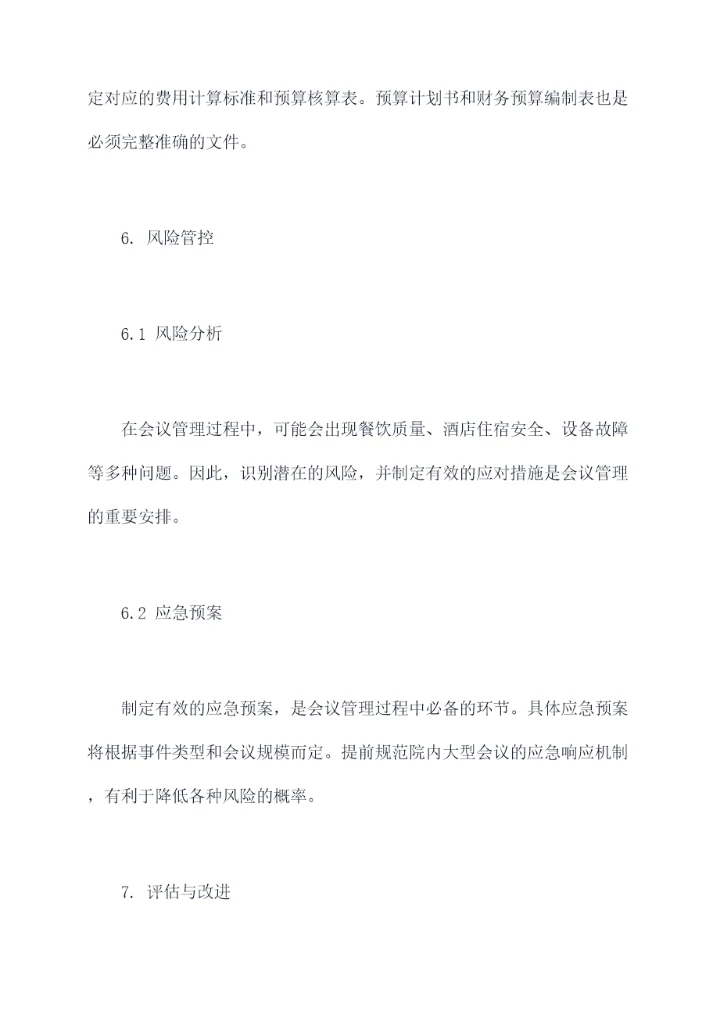 定对应的费用计算标准和预算核算表。预算计划书和财务预算编制表也是必须完整准确的文件。

6. 风险管控

6.1 风险分析

在会议管理过程中，可能会出现餐饮质量、酒店住宿安全、设备故障等多种问题。因此，识别潜在的风险，并制定有效的应对措施是会议管理的重要安排。

6.2 应急预案

制定有效的应急预案，是会议管理过程中必备的环节。具体应急预案将根据事件类型和会议规模而定。提前规范院内大型会议的应急响应机制，有利于降低各种风险的概率。

7. 评估与改进